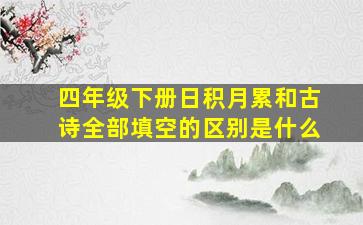 四年级下册日积月累和古诗全部填空的区别是什么